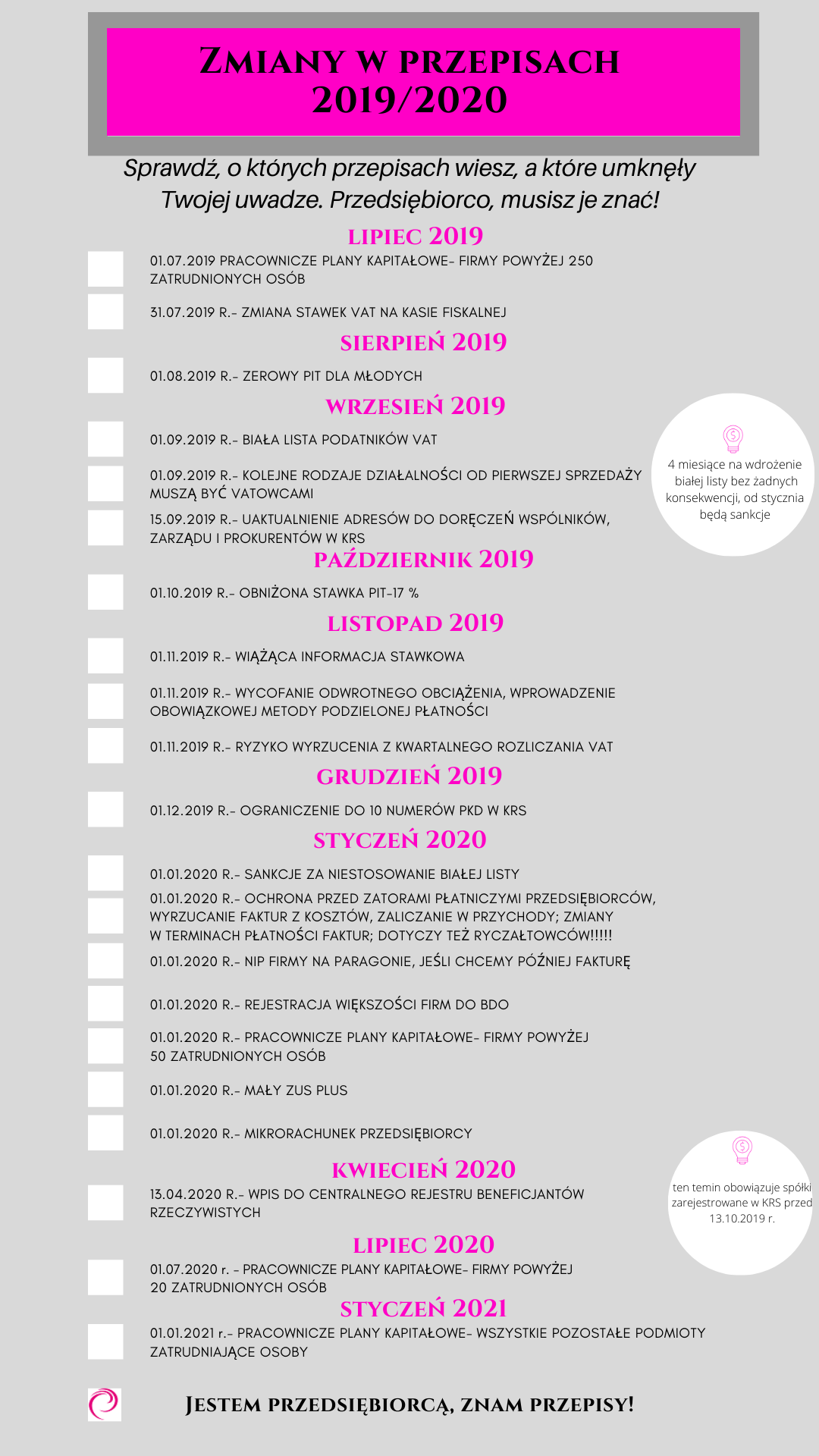 ZMIANY W PRZEPISACH 2019/2020

Sprawdź, o których przepisach wiesz, a które umknęły Twojej uwadze. Przedsiębiorco, musisz je znać!

LIPIEC 2019

01.07.2019 PRACOWNICZE PLANY KAPITAŁOWE- FIRMY POWYŻEJ 250 ZATRUDNIONYCH OSÓB

31.07.2019 R.- ZMIANA STAWEK VAT NA KASIE FISKALNEJ

SIERPIEŃ 2019

01.08.2019 R.- ZEROWY PIT DLA MŁODYCH

WRZESIEŃ 2019

01.09.2019 R.- BIAŁA LISTA PODATNIKÓW VAT

01.09.2019 R.- KOLEJNE RODZAJE DZIAŁALNOŚCI OD PIERWSZEJ SPRZEDAŻY MUSZĄ BYĆ VATOWCAMI

15.09.2019 R.- UAKTUALNIENIE ADRESÓW DO DORĘCZEŃ WSPÓLNIKÓW, ZARZĄDU I PROKURENTÓW W KRS

4 miesiące na wdrożenie białej listy bez żadnych konsekwencji, od stycznia będą sankcje

PAŹDZIERNIK 2019

01.10.2019 R.- OBNIŻONA STAWKA PIT-17 %

LISTOPAD 2019

01.11.2019 R.- WIĄŻĄCA INFORMACJA STAWKOWA

01.11.2019 R.- WYCOFANIE ODWROTNEGO OBCIĄŻENIA, WPROWADZENIE OBOWIĄZKOWEJ METODY PODZIELONEJ PŁATNOŚCI

01.11.2019 R.- RYZYKO WYRZUCENIA Z KWARTALNEGO ROZLICZANIA VAT

GRUDZIEŃ 2019

01.12.2019 R.- OGRANICZENIE DO 10 NUMERÓW PKD W KRS

STYCZEŃ 2020

01.01.2020 R.- SANKCJE ZA NIESTOSOWANIE BIAŁEJ LISTY

01.01.2020 R.- OCHRONA PRZED ZATORAMI PŁATNICZYMI PRZEDSIĘBIORCÓW, WYRZUCANIE FAKTUR Z KOSZTÓW, ZALICZANIE W PRZYCHODY; ZMIANY W TERMINACH PŁATNOŚCI FAKTUR; DOTYCZY TEŻ RYCZAŁTOWCÓW!!!!!

01.01.2020 R.- NIP FIRMY NA PARAGONIE, JEŚLI CHCEMY PÓŹNIEJ FAKTURĘ

01.01.2020 R.- REJESTRACJA WIĘKSZOŚCI FIRM DO BDO

01.01.2020 R.- PRACOWNICZE PLANY KAPITAŁOWE- FIRMY POWYŻEJ 50 ZATRUDNIONYCH OSÓB

01.01.2020 R.- MAŁY ZUS PLUS

01.01.2020 R.- MIKRORACHUNEK PRZEDSIĘBIORCY

KWIECIEŃ 2020

13.04.2020 R.- WPIS DO CENTRALNEGO REJESTRU BENEFICJANTÓW RZECZYWISTYCH

ten temin obowiązuje spółki zarejestrowane w KRS przed 13.10.2019 r.

LIPIEC 2020

01.07.2020 r. - PRACOWNICZE PLANY KAPITAŁOWE- FIRMY POWYŻEJ 20 ZATRUDNIONYCH OSÓB

STYCZEŃ 2021

01.01.2021 r.- PRACOWNICZE PLANY KAPITAŁOWE- WSZYSTKIE POZOSTAŁE PODMIOTY ZATRUDNIAJĄCE OSOBY

JESTEM PRZEDSIĘBIORCĄ, ZNAM PRZEPISY!